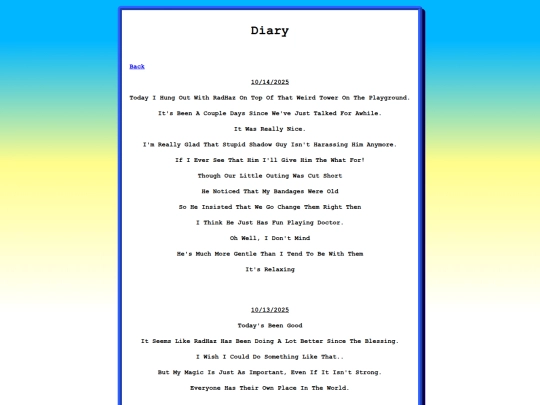 Diary

Back

10/14/2025

Today I Hung Out With RadHaz On Top Of That Weird Tower On The Playground.

It's Been A Couple Days Since We've Just Talked For Awhile.

It Was Really Nice.

I'm Really Glad That Stupid Shadow Guy Isn't Harassing Him Anymore.

If I Ever See That Him I'll Give Him The What For!

Though Our Little Outing Was Cut Short

He Noticed That My Bandages Were Old

So He Insisted That We Go Change Them Right Then

I Think He Just Has Fun Playing Doctor.

Oh Well, I Don't Mind

He's Much More Gentle Than I Tend To Be With Them

It's Relaxing

10/13/2025

Today's Been Good

It Seems Like RadHaz Has Been Doing A Lot Better Since The Blessing.

I Wish I Could Do Something Like That..

But My Magic Is Just As Important, Even If It Isn't Strong.

Everyone Has Their Own Place In The World.